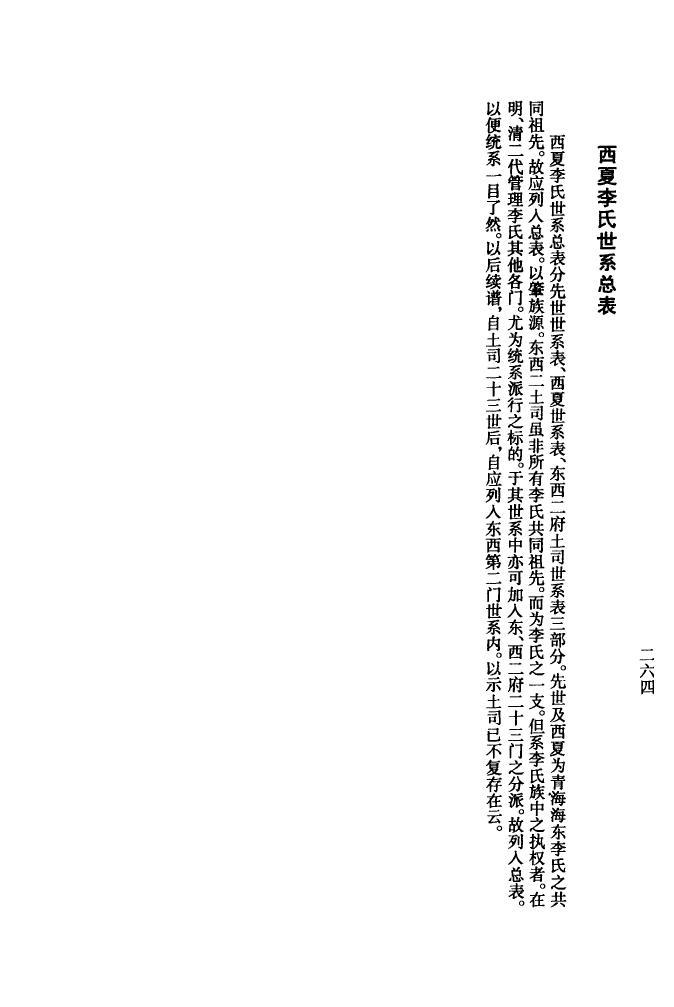 二六四

西夏李氏世系总表

西夏李氏世系总表分先世世系表、西夏世系表、东西二府土司世系表三部分。先世及西夏为青海海东李氏之共同祖先。故应列入总表。以肇族源。东西二土司虽非所有李氏共同祖先。而为李氏之一支。但系李氏族中之执权者。在明、清二代管理李氏其他各门。尤为统系派行之标的。于其世系中亦可加入东、西二府二十三门之分派。故列入总表。以便统系一目了然。以后续谱，自土司二十三世后，自应列入东西第二门世系内。以示土司已不复存在云。